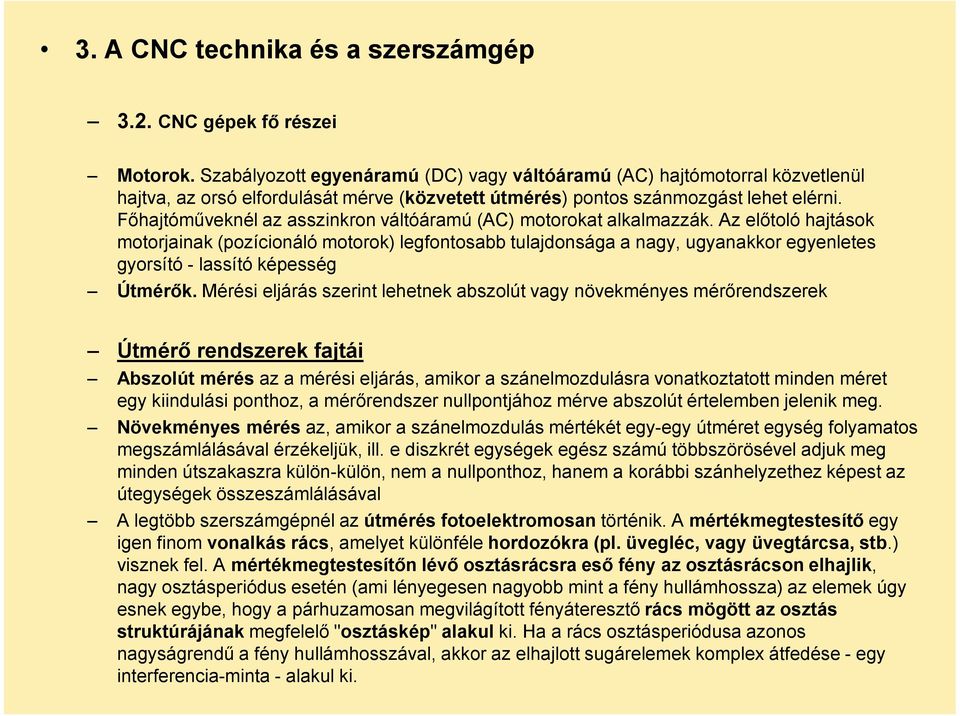 • 3. A CNC technika és a szerszámgép

– 3.2. CNC gépek fő részei

– Motorok. Szabályozott egyenáramú (DC) vagy váltóáramú (AC) hajtómotorral közvetlenül hajtva, az orsó elfordulását mérve (közvetett útmérés) pontos szánmozgást lehet elérni. Főhajtóműveknél az asszinkron váltóáramú (AC) motorokat alkalmazzák. Az előtoló hajtások motorjainak (pozícionáló motorok) legfontosabb tulajdonsága a nagy, ugyanakkor egyenletes gyorsító - lassító képesség

– Útmérők. Mérési eljárás szerint lehetnek abszolút vagy növekményes mérőrendszerek

– Útmérő rendszerek fajtái

– Abszolút mérés az a mérési eljárás, amikor a szánelmozdulásra vonatkoztatott minden méret egy kiindulási ponthoz, a mérőrendszer nullpontjához mérve abszolút értelemben jelenik meg.

– Növekményes mérés az, amikor a szánelmozdulás mértékét egy-egy útméret egység folyamatos megszámlálásával érzékeljük, ill. e diszkrét egységek egész számú többszörösével adjuk meg minden útszakaszra külön-külön, nem a nullponthoz, hanem a korábbi szánhelyzethez képest az útegységek összeszámlálásával

– A legtöbb szerszámgépnél az útmérés fotoelektromosan történik. A mértékmegtestesítő egy igen finom vonalkás rács, amelyet különféle hordozókra (pl. üvegléc, vagy üvegtárcsa, stb.) visznek fel. A mértékmegtestesítőn lévő osztásrácsra eső fény az osztásrácson elhajlik, nagy osztásperiódus esetén (ami lényegesen nagyobb mint a fény hullámhossza) az elemek úgy esnek egybe, hogy a párhuzamosan megvilágított fényáteresztő rács mögött az osztás struktúrájának megfelelő "osztáskép" alakul ki. Ha a rács osztásperiódusa azonos nagyságrendű a fény hullámhosszával, akkor az elhajlott sugárelemek komplex átfedése - egy interferencia-minta - alakul ki.